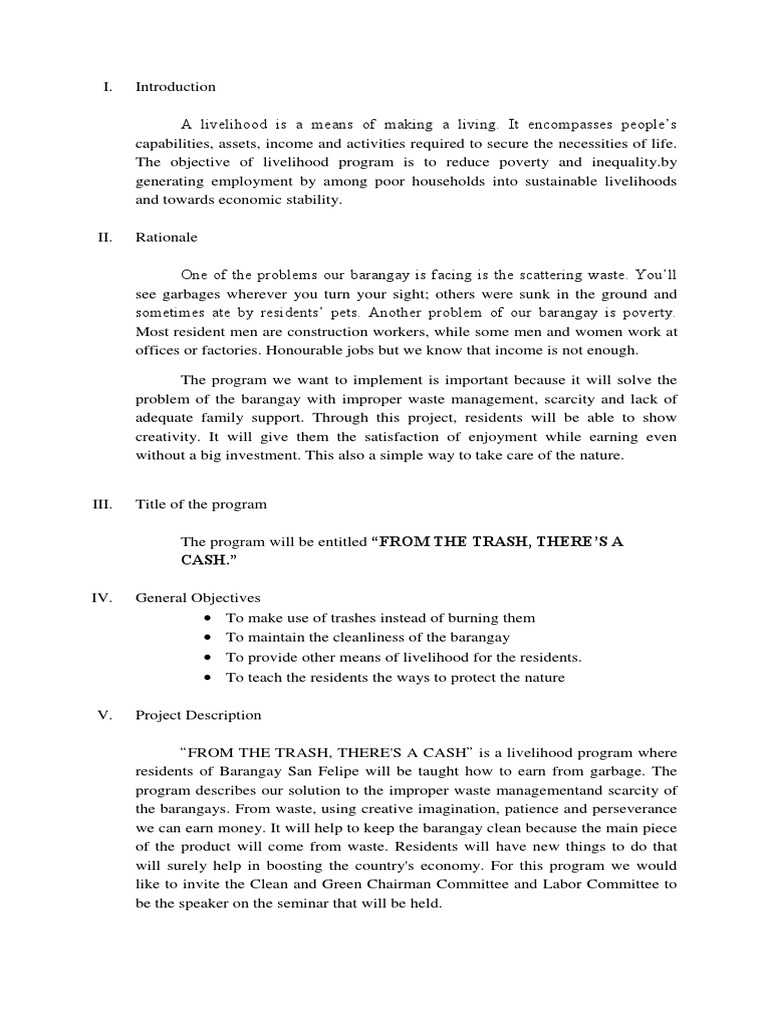 I. Introduction

A livelihood is a means of making a living. It encompasses people's capabilities, assets, income and activities required to secure the necessities of life. The objective of livelihood program is to reduce poverty and inequality.by generating employment by among poor households into sustainable livelihoods and towards economic stability.

II. Rationale

One of the problems our barangay is facing is the scattering waste. You'll see garbages wherever you turn your sight; others were sunk in the ground and sometimes ate by residents' pets. Another problem of our barangay is poverty. Most resident men are construction workers, while some men and women work at offices or factories. Honourable jobs but we know that income is not enough.

The program we want to implement is important because it will solve the problem of the barangay with improper waste management, scarcity and lack of adequate family support. Through this project, residents will be able to show creativity. It will give them the satisfaction of enjoyment while earning even without a big investment. This also a simple way to take care of the nature.

III. Title of the program

The program will be entitled "FROM THE TRASH, THERE'S A CASH."

IV. General Objectives

• To make use of trashes instead of burning them
• To maintain the cleanliness of the barangay
• To provide other means of livelihood for the residents.
• To teach the residents the ways to protect the nature

V. Project Description

"FROM THE TRASH, THERE'S A CASH" is a livelihood program where residents of Barangay San Felipe will be taught how to earn from garbage. The program describes our solution to the improper waste managementand scarcity of the barangays. From waste, using creative imagination, patience and perseverance we can earn money. It will help to keep the barangay clean because the main piece of the product will come from waste. Residents will have new things to do that will surely help in boosting the country's economy. For this program we would like to invite the Clean and Green Chairman Committee and Labor Committee to be the speaker on the seminar that will be held.